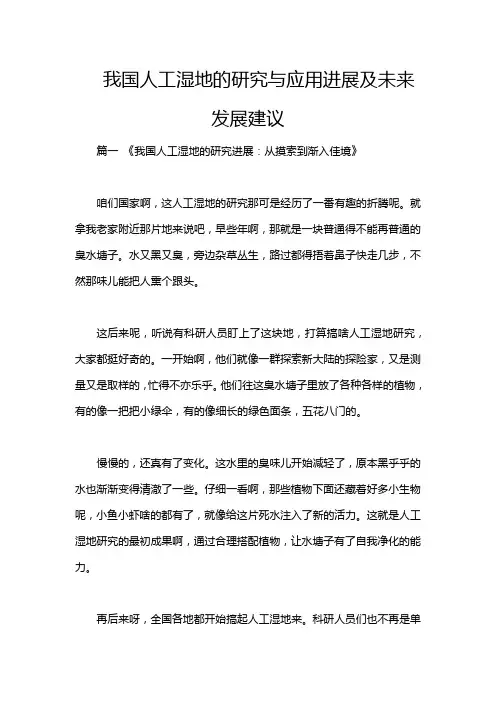 我国人工湿地的研究与应用进展及未来发展建议

篇一 《我国人工湿地的研究进展：从摸索到渐入佳境》

咱们国家啊，这人工湿地的研究那可是经历了一番有趣的折腾呢。就拿我老家附近那片地来说吧，早些年啊，那就是一块普通得不能再普通的臭水塘子。水又黑又臭，旁边杂草丛生，路过都得捂着鼻子快走几步，不然那味儿能把人熏个跟头。

这后来呢，听说有科研人员盯上了这块地，打算搞啥人工湿地研究，大家都挺好奇的。一开始啊，他们就像一群探索新大陆的探险家，又是测量又是取样的，忙得不亦乐乎。他们往这臭水塘子里放了各种各样的植物，有的像一把把小绿伞，有的像细长的绿色面条，五花八门的。

慢慢的，还真有了变化。这水里的臭味儿开始减轻了，原本黑乎乎的水也渐渐变得清澈了一些。仔细一看啊，那些植物下面还藏着好多小生物呢，小鱼小虾啥的都有了，就像给这片死水注入了新的活力。这就是人工湿地研究的最初成果啊，通过合理搭配植物，让水塘子有了自我净化的能力。

再后来呀，全国各地都开始搞起人工湿地来。科研人员们也不再是单